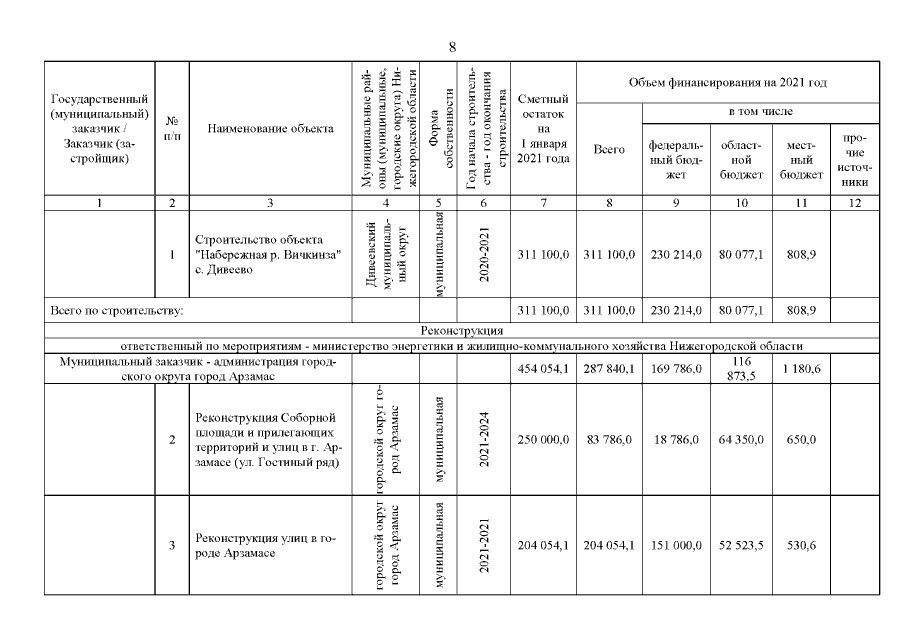 8

| Государственный (муниципальный) заказчик / Заказчик (застройщик) | № п/п | Наименование объекта | Муниципальные районы (муниципальные, городские округа) Нижегородской области | Форма собственности | Год начала строительства - год окончания строительства | Сметный остаток на 1 января 2021 года | Объем финансирования на 2021 год: Всего | в том числе: федеральный бюджет | областной бюджет | местный бюджет | прочие источники |
|---|---|---|---|---|---|---|---|---|---|---|---|
| 1 | 2 | 3 | 4 | 5 | 6 | 7 | 8 | 9 | 10 | 11 | 12 |
| | 1 | Строительство объекта "Набережная р. Вичкинза" с. Дивеево | Дивеевский муниципальный округ | муниципальная | 2020-2021 | 311 100,0 | 311 100,0 | 230 214,0 | 80 077,1 | 808,9 | |
| Всего по строительству: | | | | | | 311 100,0 | 311 100,0 | 230 214,0 | 80 077,1 | 808,9 | |
| Реконструкция | | | | | | | | | | | |
| ответственный по мероприятиям - министерство энергетики и жилищно-коммунального хозяйства Нижегородской области | | | | | | | | | | | |
| Муниципальный заказчик - администрация городского округа город Арзамас | | | | | | 454 054,1 | 287 840,1 | 169 786,0 | 116 873,5 | 1 180,6 | |
| | 2 | Реконструкция Соборной площади и прилегающих территорий и улиц в г. Арзамасе (ул. Гостиный ряд) | городской округ город Арзамас | муниципальная | 2021-2024 | 250 000,0 | 83 786,0 | 18 786,0 | 64 350,0 | 650,0 | |
| | 3 | Реконструкция улиц в городе Арзамасе | городской округ город Арзамас | муниципальная | 2021-2021 | 204 054,1 | 204 054,1 | 151 000,0 | 52 523,5 | 530,6 | |